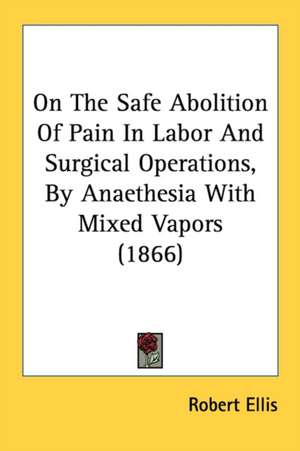 On The Safe Abolition Of Pain In Labor And Surgical Operations, By Anaethesia With Mixed Vapors (1866)

Robert Ellis